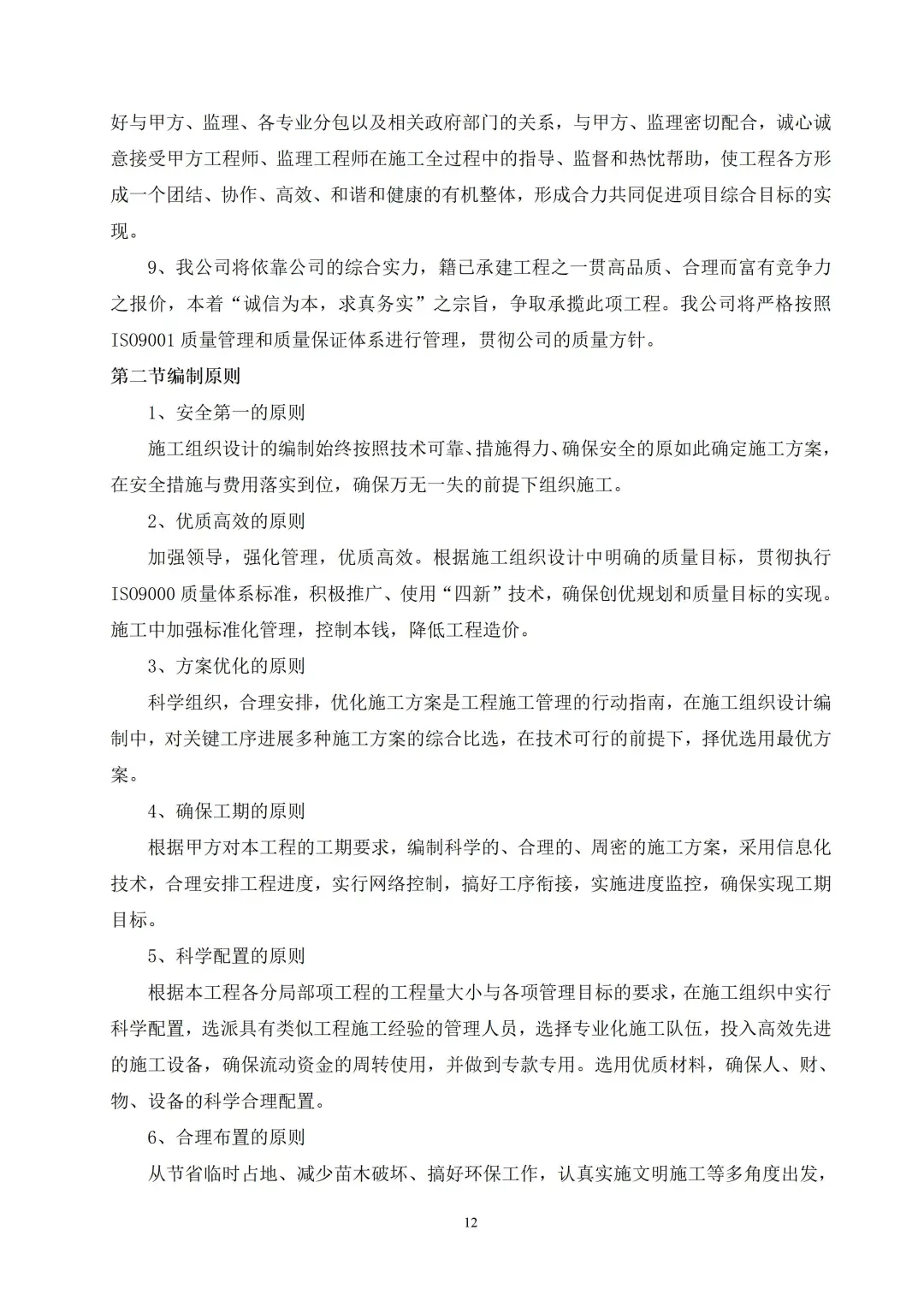 好与甲方、监理、各专业分包以及相关政府部门的关系，与甲方、监理密切配合，诚心诚意接受甲方工程师、监理工程师在施工全过程中的指导、监督和热忱帮助，使工程各方形成一个团结、协作、高效、和谐和健康的有机整体，形成合力共同促进项目综合目标的实现。

9、我公司将依靠公司的综合实力，籍已承建工程之一贯高品质、合理而富有竞争力之报价，本着“诚信为本，求真务实”之宗旨，争取承揽此项工程。我公司将严格按照IS09001质量管理和质量保证体系进行管理，贯彻公司的质量方针。

第二节编制原则

1、安全第一的原则

施工组织设计的编制始终按照技术可靠、措施得力、确保安全的原如此确定施工方案，在安全措施与费用落实到位，确保万无一失的前提下组织施工。

2、优质高效的原则

加强领导，强化管理，优质高效。根据施工组织设计中明确的质量目标，贯彻执行IS09000质量体系标准，积极推广、使用“四新”技术，确保创优规划和质量目标的实现。施工中加强标准化管理，控制本钱，降低工程造价。

3、方案优化的原则

科学组织，合理安排，优化施工方案是工程施工管理的行动指南，在施工组织设计编制中，对关键工序进展多种施工方案的综合比选，在技术可行的前提下，择优选用最优方案。

4、确保工期的原则

根据甲方对本工程的工期要求，编制科学的、合理的、周密的施工方案，采用信息化技术，合理安排工程进度，实行网络控制，搞好工序衔接，实施进度监控，确保实现工期目标。

5、科学配置的原则

根据本工程各分局部项工程的工程量大小与各项管理目标的要求，在施工组织中实行科学配置，选派具有类似工程施工经验的管理人员，选择专业化施工队伍，投入高效先进的施工设备，确保流动资金的周转使用，并做到专款专用。选用优质材料，确保人、财、物、设备的科学合理配置。

6、合理布置的原则

从节省临时占地、减少苗木破坏、搞好环保工作，认真实施文明施工等多角度出发，

12